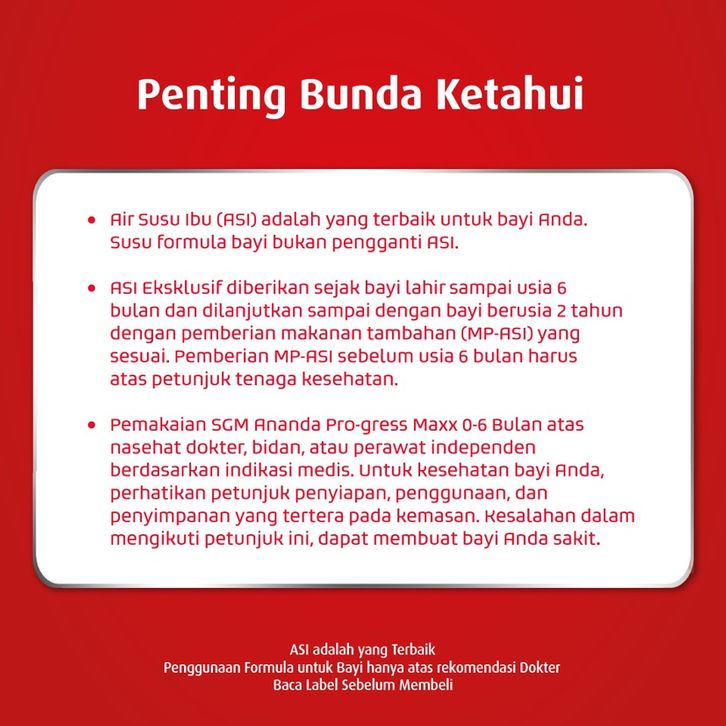 Penting Bunda Ketahui

• Air Susu Ibu (ASI) adalah yang terbaik untuk bayi Anda. Susu formula bayi bukan pengganti ASI.

• ASI Eksklusif diberikan sejak bayi lahir sampai usia 6 bulan dan dilanjutkan sampai dengan bayi berusia 2 tahun dengan pemberian makanan tambahan (MP-ASI) yang sesuai. Pemberian MP-ASI sebelum usia 6 bulan harus atas petunjuk tenaga kesehatan.

• Pemakaian SGM Ananda Pro-gress Maxx 0-6 Bulan atas nasehat dokter, bidan, atau perawat independen berdasarkan indikasi medis. Untuk kesehatan bayi Anda, perhatikan petunjuk penyiapan, penggunaan, dan penyimpanan yang tertera pada kemasan. Kesalahan dalam mengikuti petunjuk ini, dapat membuat bayi Anda sakit.

ASI adalah yang Terbaik
Penggunaan Formula untuk Bayi hanya atas rekomendasi Dokter
Baca Label Sebelum Membeli